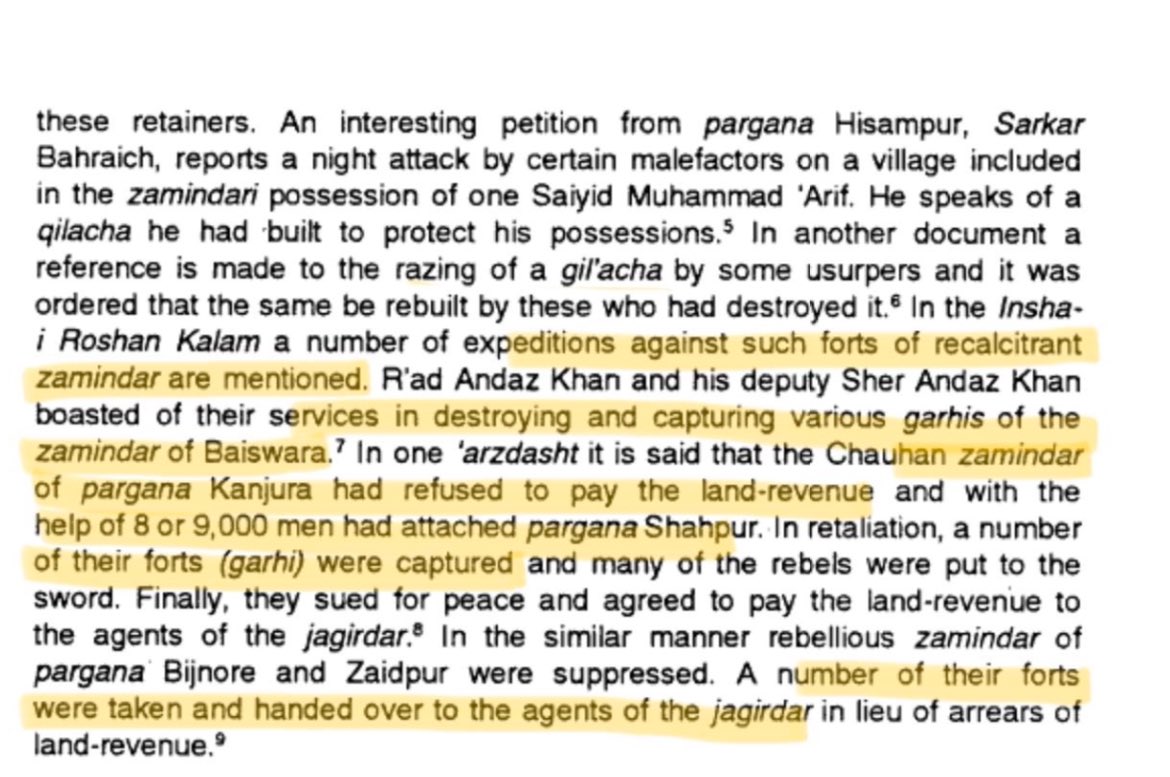 these retainers. An interesting petition from pargana Hisampur, Sarkar Bahraich, reports a night attack by certain malefactors on a village included in the zamindari possession of one Saiyid Muhammad 'Arif. He speaks of a qilacha he had built to protect his possessions.$^{5}$ In another document a reference is made to the razing of a gil'acha by some usurpers and it was ordered that the same be rebuilt by these who had destroyed it.$^{6}$ In the Insha-i Roshan Kalam a number of expeditions against such forts of recalcitrant zamindar are mentioned. R'ad Andaz Khan and his deputy Sher Andaz Khan boasted of their services in destroying and capturing various garhis of the zamindar of Baiswara.$^{7}$ In one 'arzdasht it is said that the Chauhan zamindar of pargana Kanjura had refused to pay the land-revenue and with the help of 8 or 9,000 men had attached pargana Shahpur. In retaliation, a number of their forts (garhi) were captured and many of the rebels were put to the sword. Finally, they sued for peace and agreed to pay the land-revenue to the agents of the jagirdar.$^{8}$ In the similar manner rebellious zamindar of pargana Bijnore and Zaidpur were suppressed. A number of their forts were taken and handed over to the agents of the jagirdar in lieu of arrears of land-revenue.$^{9}$